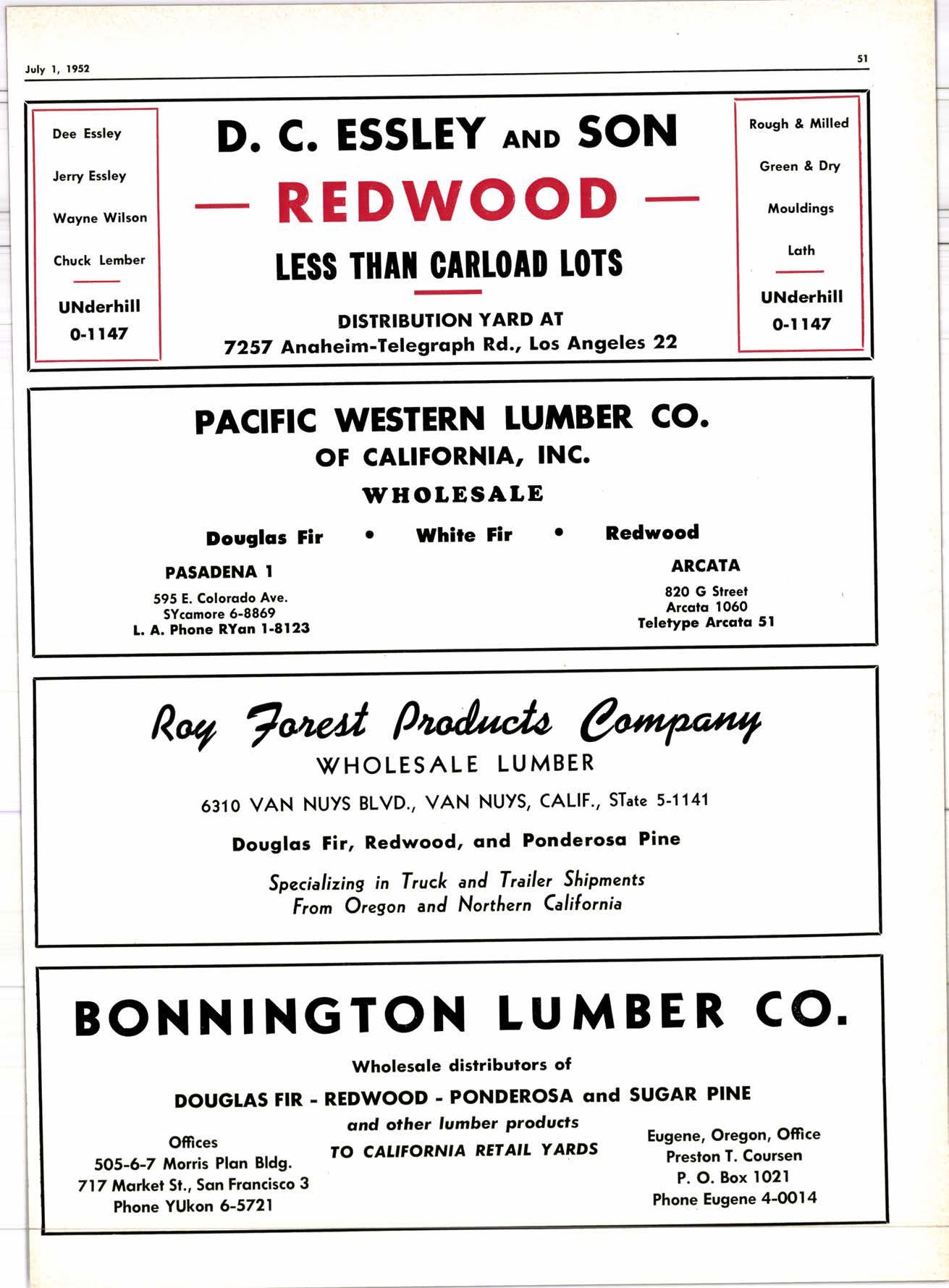 July 1, 1952

51

Dee Essley

Jerry Essley

Wayne Wilson

Chuck Lember

UNderhill
0-1147

D. C. ESSLEY AND SON

— REDWOOD —

LESS THAN CARLOAD LOTS

DISTRIBUTION YARD AT
7257 Anaheim-Telegraph Rd., Los Angeles 22

Rough & Milled

Green & Dry

Mouldings

Lath

UNderhill
0-1147

PACIFIC WESTERN LUMBER CO.
OF CALIFORNIA, INC.

WHOLESALE

Douglas Fir • White Fir • Redwood

PASADENA 1

595 E. Colorado Ave.
SYcamore 6-8869
L. A. Phone RYan 1-8123

ARCATA

820 G Street
Arcata 1060
Teletype Arcata 51

Roy Forest Products Company

WHOLESALE LUMBER

6310 VAN NUYS BLVD., VAN NUYS, CALIF., STate 5-1141

Douglas Fir, Redwood, and Ponderosa Pine

Specializing in Truck and Trailer Shipments
From Oregon and Northern California

BONNINGTON LUMBER CO.

Wholesale distributors of

DOUGLAS FIR - REDWOOD - PONDEROSA and SUGAR PINE

and other lumber products
TO CALIFORNIA RETAIL YARDS

Offices
505-6-7 Morris Plan Bldg.
717 Market St., San Francisco 3
Phone YUkon 6-5721

Eugene, Oregon, Office
Preston T. Coursen
P. O. Box 1021
Phone Eugene 4-0014